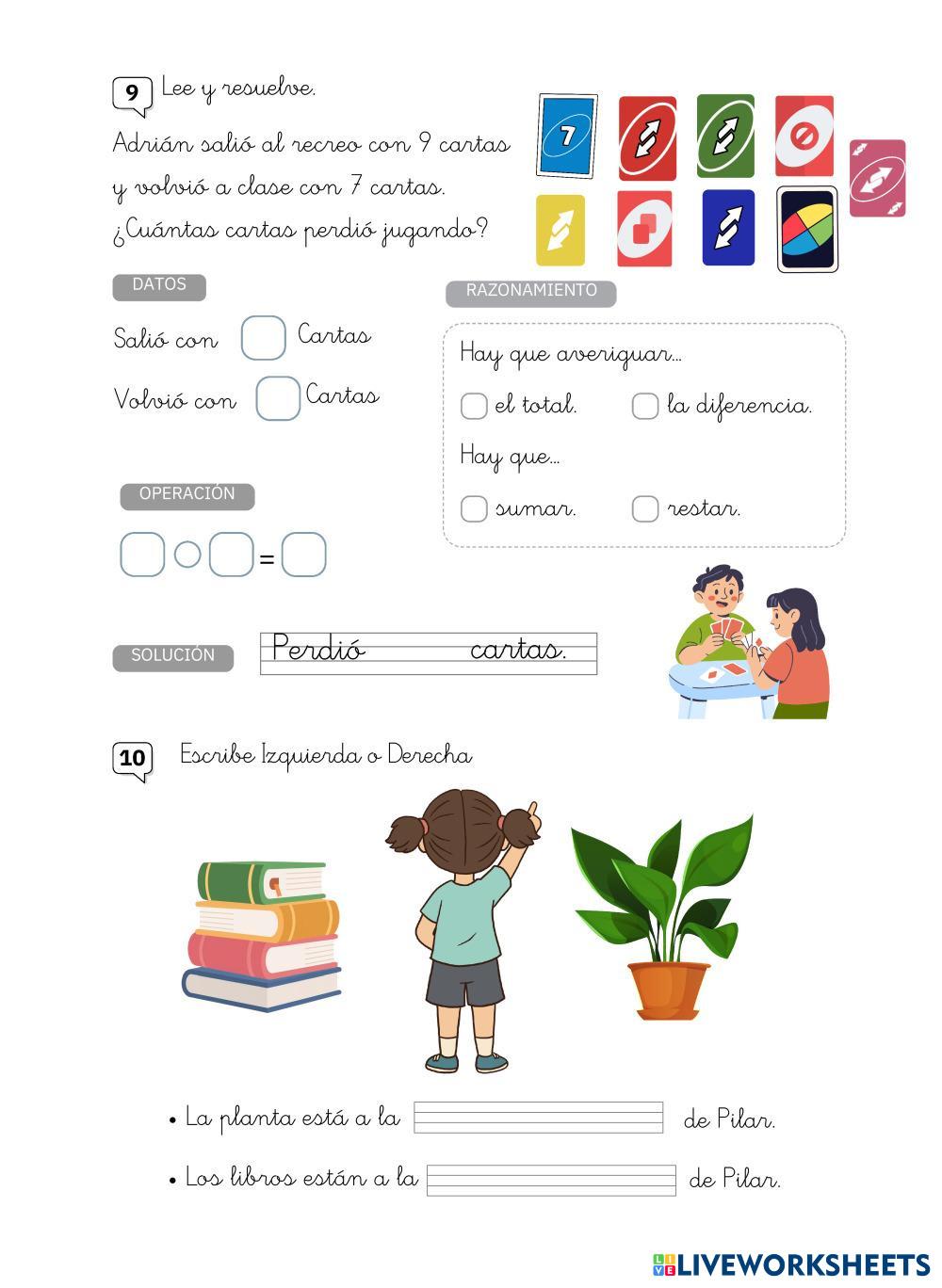 9 Lee y resuelve.

Adrián salió al recreo con 9 cartas y volvió a clase con 7 cartas. ¿Cuántas cartas perdió jugando?

7

DATOS

Salió con Cartas

Volvió con Cartas

RAZONAMIENTO

Hay que averiguar...

el total. la diferencia.

Hay que...

sumar. restar.

OPERACIÓN

=

SOLUCIÓN Perdió cartas.

10 Escribe Izquierda o Derecha

• La planta está a la de Pilar.

• Los libros están a la de Pilar.

LIVEWORKSHEETS